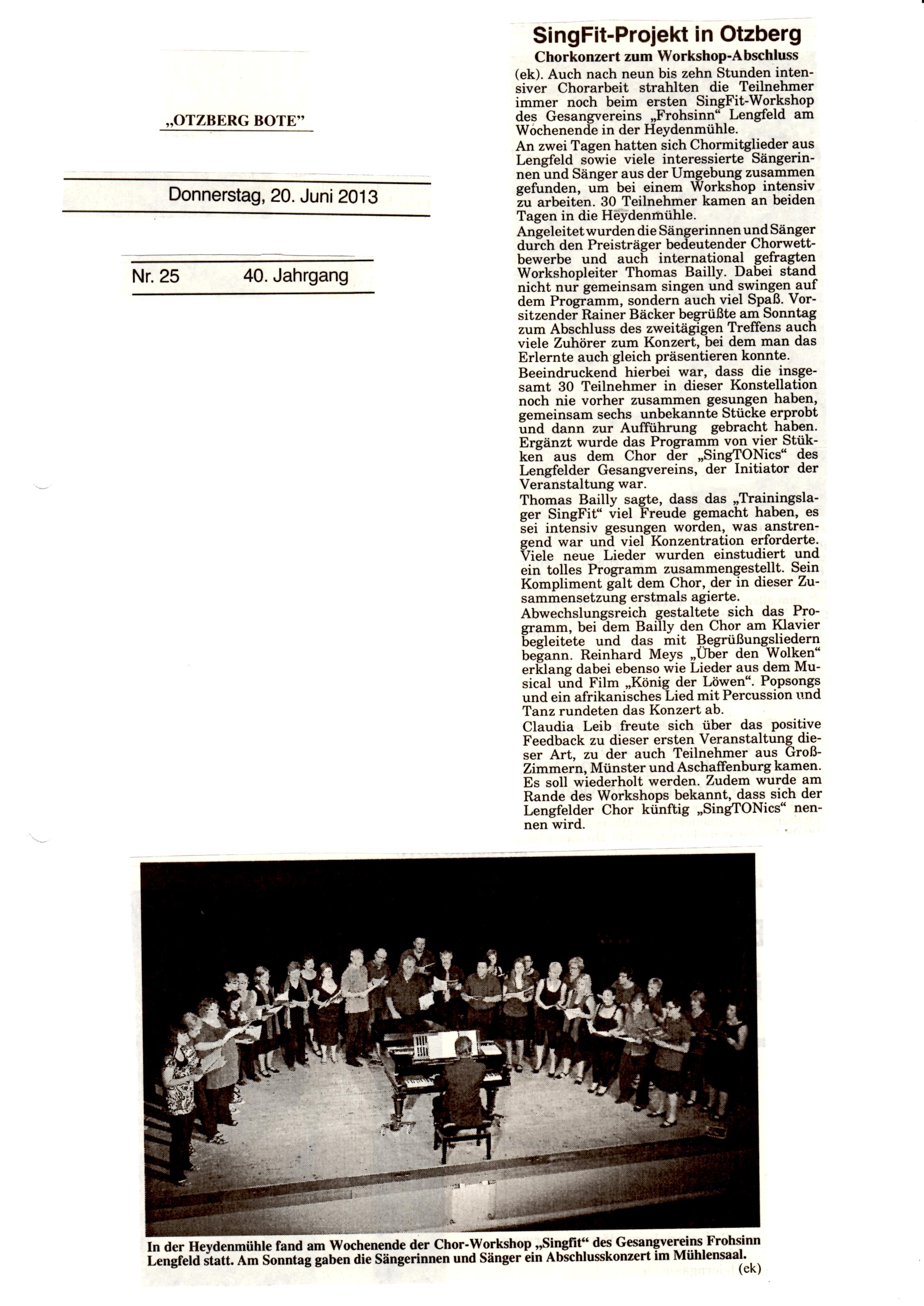 „OTZBERG BOTE"

Donnerstag, 20. Juni 2013

Nr. 25 40. Jahrgang

SingFit-Projekt in Otzberg

Chorkonzert zum Workshop-Abschluss

(ek). Auch nach neun bis zehn Stunden intensiver Chorarbeit strahlten die Teilnehmer immer noch beim ersten SingFit-Workshop des Gesangvereins „Frohsinn" Lengfeld am Wochenende in der Heydenmühle.

An zwei Tagen hatten sich Chormitglieder aus Lengfeld sowie viele interessierte Sängerinnen und Sänger aus der Umgebung zusammen gefunden, um bei einem Workshop intensiv zu arbeiten. 30 Teilnehmer kamen an beiden Tagen in die Heydenmühle.

Angeleitet wurden die Sängerinnen und Sänger durch den Preisträger bedeutender Chorwettbewerbe und auch international gefragten Workshopleiter Thomas Bailly. Dabei stand nicht nur gemeinsam singen und swingen auf dem Programm, sondern auch viel Spaß. Vorsitzender Rainer Bäcker begrüßte am Sonntag zum Abschluss des zweitägigen Treffens auch viele Zuhörer zum Konzert, bei dem man das Erlernte auch gleich präsentieren konnte.

Beeindruckend hierbei war, dass die insgesamt 30 Teilnehmer in dieser Konstellation noch nie vorher zusammen gesungen haben, gemeinsam sechs unbekannte Stücke erprobt und dann zur Aufführung gebracht haben. Ergänzt wurde das Programm von vier Stükken aus dem Chor der „SingTONics" des Lengfelder Gesangvereins, der Initiator der Veranstaltung war.

Thomas Bailly sagte, dass das „Trainingslager SingFit" viel Freude gemacht haben, es sei intensiv gesungen worden, was anstrengend war und viel Konzentration erforderte. Viele neue Lieder wurden einstudiert und ein tolles Programm zusammengestellt. Sein Kompliment galt dem Chor, der in dieser Zusammensetzung erstmals agierte.

Abwechslungsreich gestaltete sich das Programm, bei dem Bailly den Chor am Klavier begleitete und das mit Begrüßungsliedern begann. Reinhard Meys „Über den Wolken" erklang dabei ebenso wie Lieder aus dem Musical und Film „König der Löwen". Popsongs und ein afrikanisches Lied mit Percussion und Tanz rundeten das Konzert ab.

Claudia Leib freute sich über das positive Feedback zu dieser ersten Veranstaltung dieser Art, zu der auch Teilnehmer aus Groß-Zimmern, Münster und Aschaffenburg kamen. Es soll wiederholt werden. Zudem wurde am Rande des Workshops bekannt, dass sich der Lengfelder Chor künftig „SingTONics" nennen wird.

In der Heydenmühle fand am Wochenende der Chor-Workshop „Singfit" des Gesangvereins Frohsinn Lengfeld statt. Am Sonntag gaben die Sängerinnen und Sänger ein Abschlusskonzert im Mühlensaal. (ek)